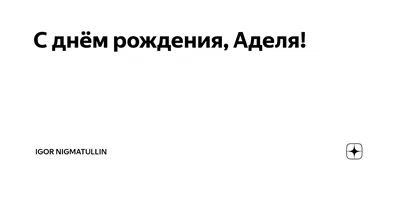 С днём рождения, Аделя!

IGOR NIGMATULLIN